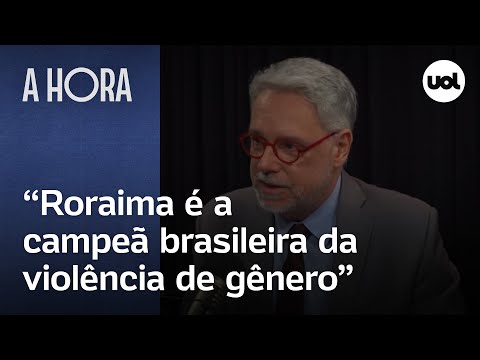 A HORA

uol

“Roraima é a campeã brasileira da violência de gênero”